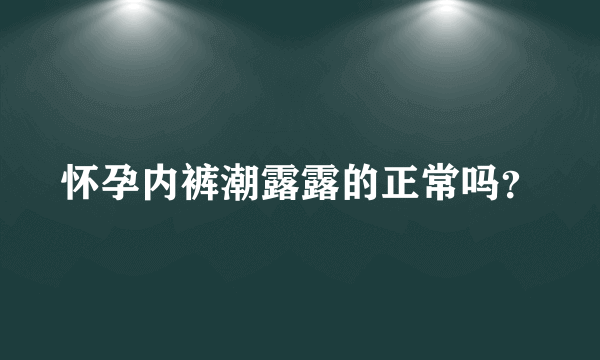 怀孕内裤潮露露的正常吗？